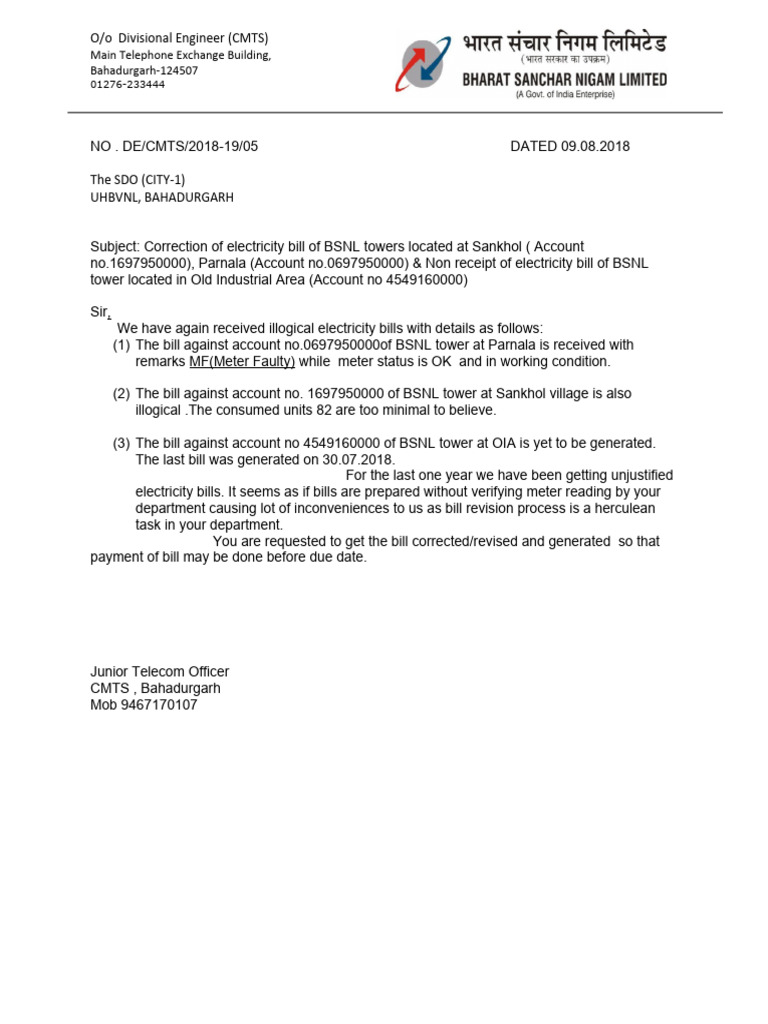 O/o Divisional Engineer (CMTS)
Main Telephone Exchange Building,
Bahadurgarh-124507
01276-233444

भारत संचार निगम लिमिटेड
(भारत सरकार का उपक्रम)
BHARAT SANCHAR NIGAM LIMITED
(A Govt. of India Enterprise)

NO . DE/CMTS/2018-19/05 DATED 09.08.2018

The SDO (CITY-1)
UHBVNL, BAHADURGARH

Subject: Correction of electricity bill of BSNL towers located at Sankhol ( Account no.1697950000), Parnala (Account no.0697950000) & Non receipt of electricity bill of BSNL tower located in Old Industrial Area (Account no 4549160000)

Sir,
We have again received illogical electricity bills with details as follows:
(1) The bill against account no.0697950000of BSNL tower at Parnala is received with remarks MF(Meter Faulty) while meter status is OK and in working condition.

(2) The bill against account no. 1697950000 of BSNL tower at Sankhol village is also illogical .The consumed units 82 are too minimal to believe.

(3) The bill against account no 4549160000 of BSNL tower at OIA is yet to be generated. The last bill was generated on 30.07.2018.
For the last one year we have been getting unjustified electricity bills. It seems as if bills are prepared without verifying meter reading by your department causing lot of inconveniences to us as bill revision process is a herculean task in your department.
You are requested to get the bill corrected/revised and generated so that payment of bill may be done before due date.

Junior Telecom Officer
CMTS , Bahadurgarh
Mob 9467170107